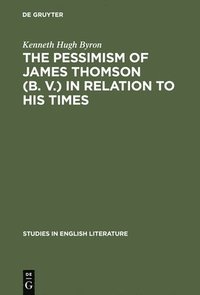 DE GRUYTER

Kenneth Hugh Byron

THE PESSIMISM OF JAMES THOMSON (B. V.) IN RELATION TO HIS TIMES

STUDIES IN ENGLISH LITERATURE

DE G